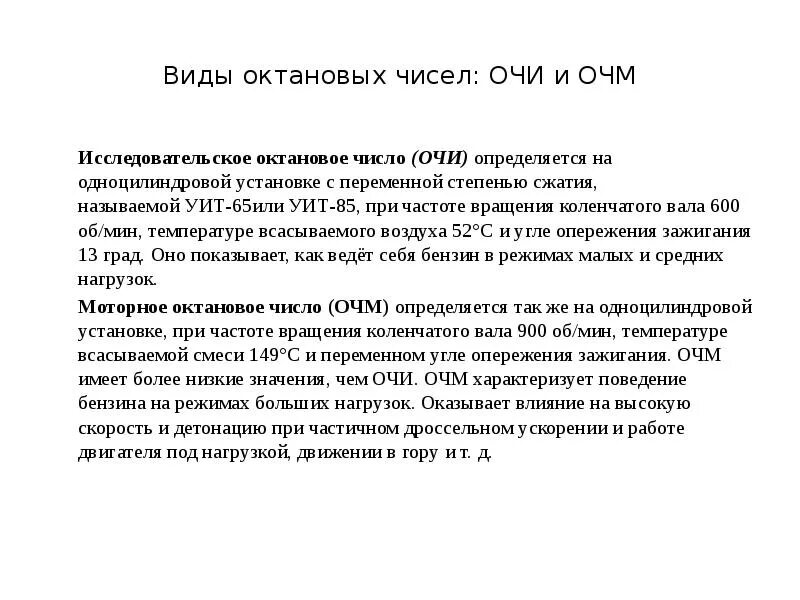 Виды октановых чисел: ОЧИ и ОЧМ

Исследовательское октановое число (ОЧИ) определяется на одноцилиндровой установке с переменной степенью сжатия, называемой УИТ-65или УИТ-85, при частоте вращения коленчатого вала 600 об/мин, температуре всасываемого воздуха 52°С и угле опережения зажигания 13 град. Оно показывает, как ведёт себя бензин в режимах малых и средних нагрузок.

Моторное октановое число (ОЧМ) определяется так же на одноцилиндровой установке, при частоте вращения коленчатого вала 900 об/мин, температуре всасываемой смеси 149°С и переменном угле опережения зажигания. ОЧМ имеет более низкие значения, чем ОЧИ. ОЧМ характеризует поведение бензина на режимах больших нагрузок. Оказывает влияние на высокую скорость и детонацию при частичном дроссельном ускорении и работе двигателя под нагрузкой, движении в гору и т. д.